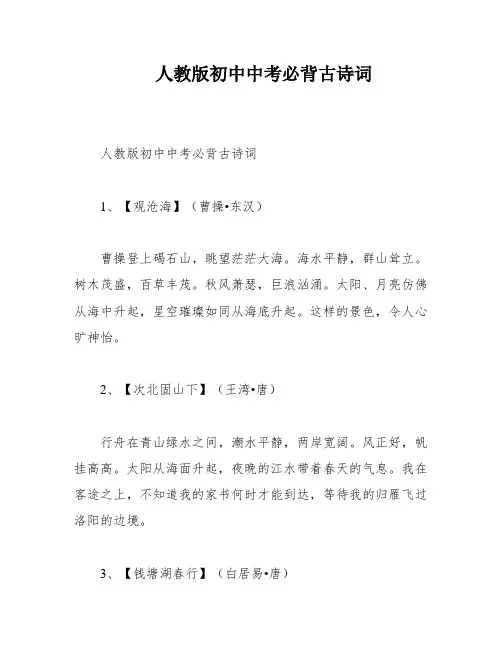 人教版初中中考必背古诗词

人教版初中中考必背古诗词

1、【观沧海】（曹操•东汉）

曹操登上碣石山，眺望茫茫大海。海水平静，群山耸立。树木茂盛，百草丰茂。秋风萧瑟，巨浪汹涌。太阳、月亮仿佛从海中升起，星空璀璨如同从海底升起。这样的景色，令人心旷神怡。

2、【次北固山下】（王湾•唐）

行舟在青山绿水之间，潮水平静，两岸宽阔。风正好，帆挂高高。太阳从海面升起，夜晚的江水带着春天的气息。我在客途之上，不知道我的家书何时才能到达，等待我的归雁飞过洛阳的边境。

3、【钱塘湖春行】（白居易•唐）